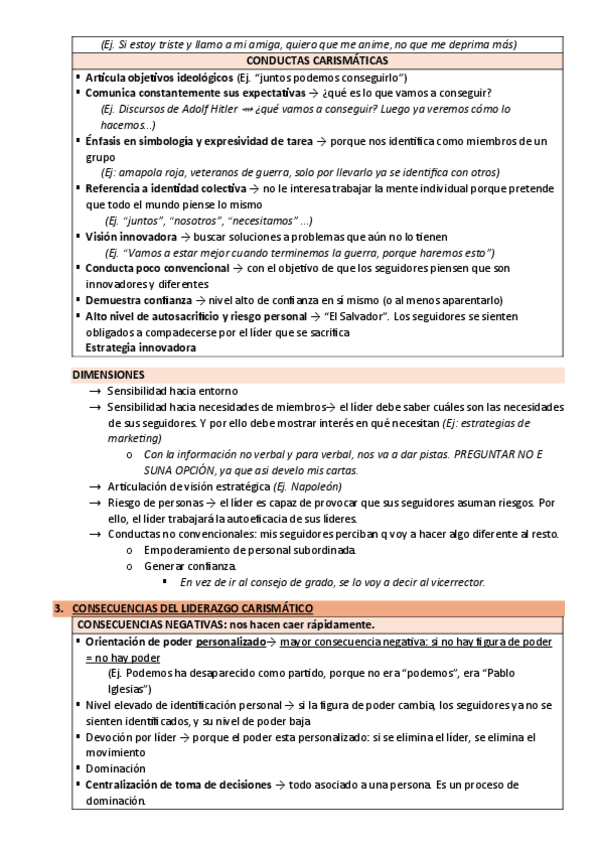 (Ej. Si estoy triste y llamo a mi amiga, quiero que me anime, no que me deprima más)

CONDUCTAS CARISMÁTICAS

▪ Artícula objetivos ideológicos (Ej. "juntos podemos conseguirlo")
▪ Comunica constantemente sus expectativas → ¿qué es lo que vamos a conseguir?
(Ej. Discursos de Adolf Hitler ⇝ ¿qué vamos a conseguir? Luego ya veremos cómo lo hacemos...)
▪ Énfasis en simbología y expresividad de tarea → porque nos identifica como miembros de un grupo
(Ej: amapola roja, veteranos de guerra, solo por llevarlo ya se identifica con otros)
▪ Referencia a identidad colectiva → no le interesa trabajar la mente individual porque pretende que todo el mundo piense lo mismo
(Ej. "juntos", "nosotros", "necesitamos" ...)
▪ Visión innovadora → buscar soluciones a problemas que aún no lo tienen
(Ej. "Vamos a estar mejor cuando terminemos la guerra, porque haremos esto")
▪ Conducta poco convencional → con el objetivo de que los seguidores piensen que son innovadores y diferentes
▪ Demuestra confianza → nivel alto de confianza en sí mismo (o al menos aparentarlo)
▪ Alto nivel de autosacrificio y riesgo personal → "El Salvador". Los seguidores se sienten obligados a compadecerse por el líder que se sacrifica
Estrategia innovadora

DIMENSIONES
→ Sensibilidad hacia entorno
→ Sensibilidad hacia necesidades de miembros→ el líder debe saber cuáles son las necesidades de sus seguidores. Y por ello debe mostrar interés en qué necesitan (Ej: estrategias de marketing)
o Con la información no verbal y para verbal, nos va a dar pistas. PREGUNTAR NO E SUNA OPCIÓN, ya que así develo mis cartas.
→ Articulación de visión estratégica (Ej. Napoleón)
→ Riesgo de personas → el líder es capaz de provocar que sus seguidores asuman riesgos. Por ello, el líder trabajará la autoeficacia de sus líderes.
→ Conductas no convencionales: mis seguidores perciban q voy a hacer algo diferente al resto.
o Empoderamiento de personal subordinada.
o Generar confianza.
▪ En vez de ir al consejo de grado, se lo voy a decir al vicerrector.

3. CONSECUENCIAS DEL LIDERAZGO CARISMÁTICO

CONSECUENCIAS NEGATIVAS: nos hacen caer rápidamente.

▪ Orientación de poder personalizado→ mayor consecuencia negativa: si no hay figura de poder = no hay poder
(Ej. Podemos ha desaparecido como partido, porque no era "podemos", era "Pablo Iglesias")
▪ Nivel elevado de identificación personal → si la figura de poder cambia, los seguidores ya no se sienten identificados, y su nivel de poder baja
▪ Devoción por líder → porque el poder esta personalizado: si se elimina el líder, se elimina el movimiento
▪ Dominación
▪ Centralización de toma de decisiones → todo asociado a una persona. Es un proceso de dominación.